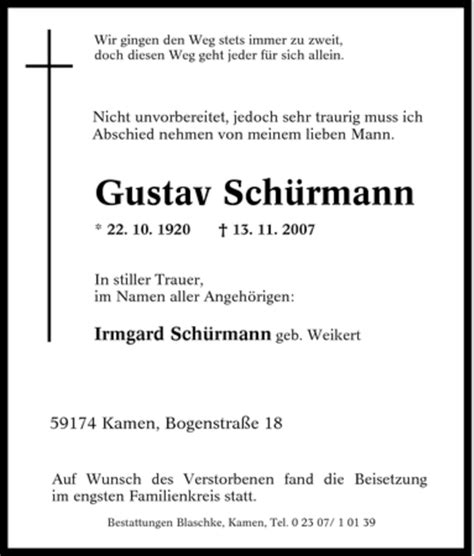 Wir gingen den Weg stets immer zu zweit,
doch diesen Weg geht jeder für sich allein.

Nicht unvorbereitet, jedoch sehr traurig muss ich Abschied nehmen von meinem lieben Mann.

Gustav Schürmann

* 22. 10. 1920 † 13. 11. 2007

In stiller Trauer,
im Namen aller Angehörigen:

Irmgard Schürmann geb. Weikert

59174 Kamen, Bogenstraße 18

Auf Wunsch des Verstorbenen fand die Beisetzung im engsten Familienkreis statt.

Bestattungen Blaschke, Kamen, Tel. 0 23 07/ 1 01 39